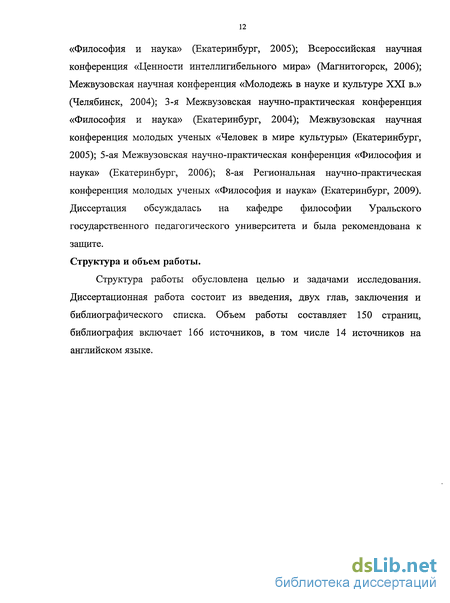 12

«Философия и наука» (Екатеринбург, 2005); Всероссийская научная конференция «Ценности интеллигибельного мира» (Магнитогорск, 2006); Межвузовская научная конференция «Молодежь в науке и культуре XXI в.» (Челябинск, 2004); 3-я Межвузовская научно-практическая конференция «Философия и наука» (Екатеринбург, 2004); Межвузовская научная конференция молодых ученых «Человек в мире культуры» (Екатеринбург, 2005); 5-ая Межвузовская научно-практическая конференция «Философия и наука» (Екатеринбург, 2006); 8-ая Региональная научно-практическая конференция молодых ученых «Философия и наука» (Екатеринбург, 2009). Диссертация обсуждалась на кафедре философии Уральского государственного педагогического университета и была рекомендована к защите.

Структура и объем работы.

Структура работы обусловлена целью и задачами исследования. Диссертационная работа состоит из введения, двух глав, заключения и библиографического списка. Объем работы составляет 150 страниц, библиография включает 166 источников, в том числе 14 источников на английском языке.

dsLib.net
библиотека диссертаций